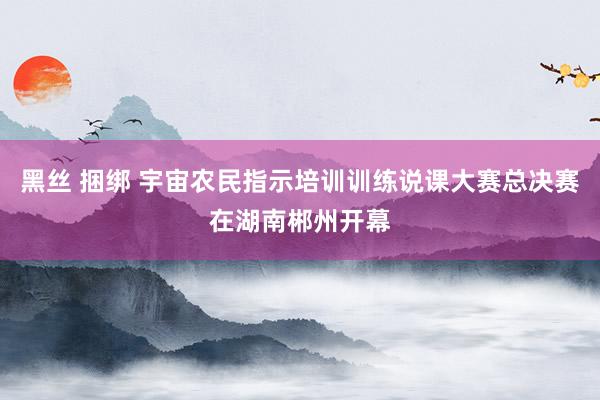 黑丝 捆绑 宇宙农民指示培训训练说课大赛总决赛在湖南郴州开幕